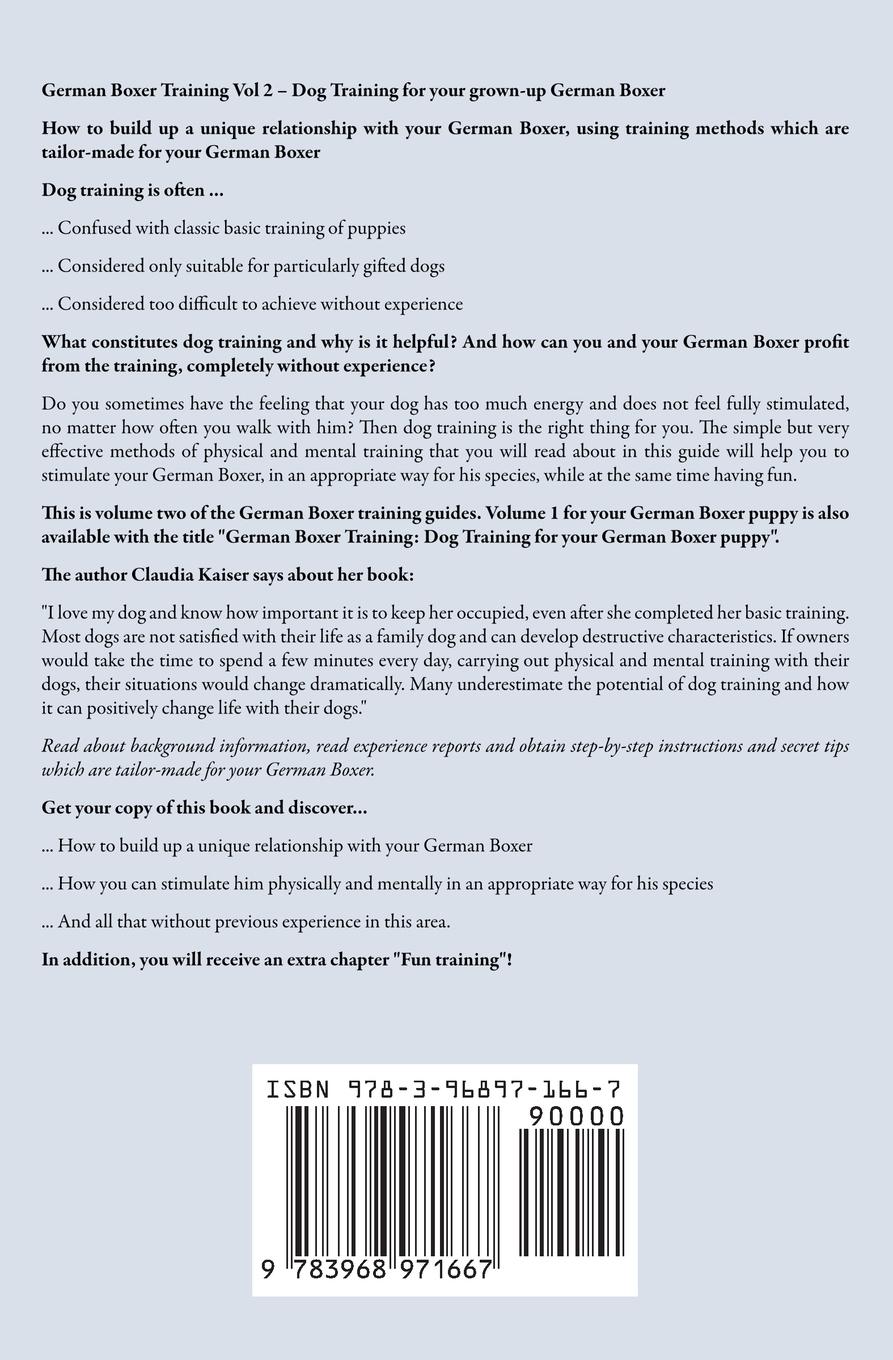 German Boxer Training Vol 2 – Dog Training for your grown-up German Boxer

How to build up a unique relationship with your German Boxer, using training methods which are tailor-made for your German Boxer

Dog training is often ...

... Confused with classic basic training of puppies

... Considered only suitable for particularly gifted dogs

... Considered too difficult to achieve without experience

What constitutes dog training and why is it helpful? And how can you and your German Boxer profit from the training, completely without experience?

Do you sometimes have the feeling that your dog has too much energy and does not feel fully stimulated, no matter how often you walk with him? Then dog training is the right thing for you. The simple but very effective methods of physical and mental training that you will read about in this guide will help you to stimulate your German Boxer, in an appropriate way for his species, while at the same time having fun.

This is volume two of the German Boxer training guides. Volume 1 for your German Boxer puppy is also available with the title "German Boxer Training: Dog Training for your German Boxer puppy".

The author Claudia Kaiser says about her book:

"I love my dog and know how important it is to keep her occupied, even after she completed her basic training. Most dogs are not satisfied with their life as a family dog and can develop destructive characteristics. If owners would take the time to spend a few minutes every day, carrying out physical and mental training with their dogs, their situations would change dramatically. Many underestimate the potential of dog training and how it can positively change life with their dogs."

Read about background information, read experience reports and obtain step-by-step instructions and secret tips which are tailor-made for your German Boxer.

Get your copy of this book and discover...

... How to build up a unique relationship with your German Boxer

... How you can stimulate him physically and mentally in an appropriate way for his species

... And all that without previous experience in this area.

In addition, you will receive an extra chapter "Fun training"!

ISBN 978-3-96897-166-7

90000

9 783968 971667